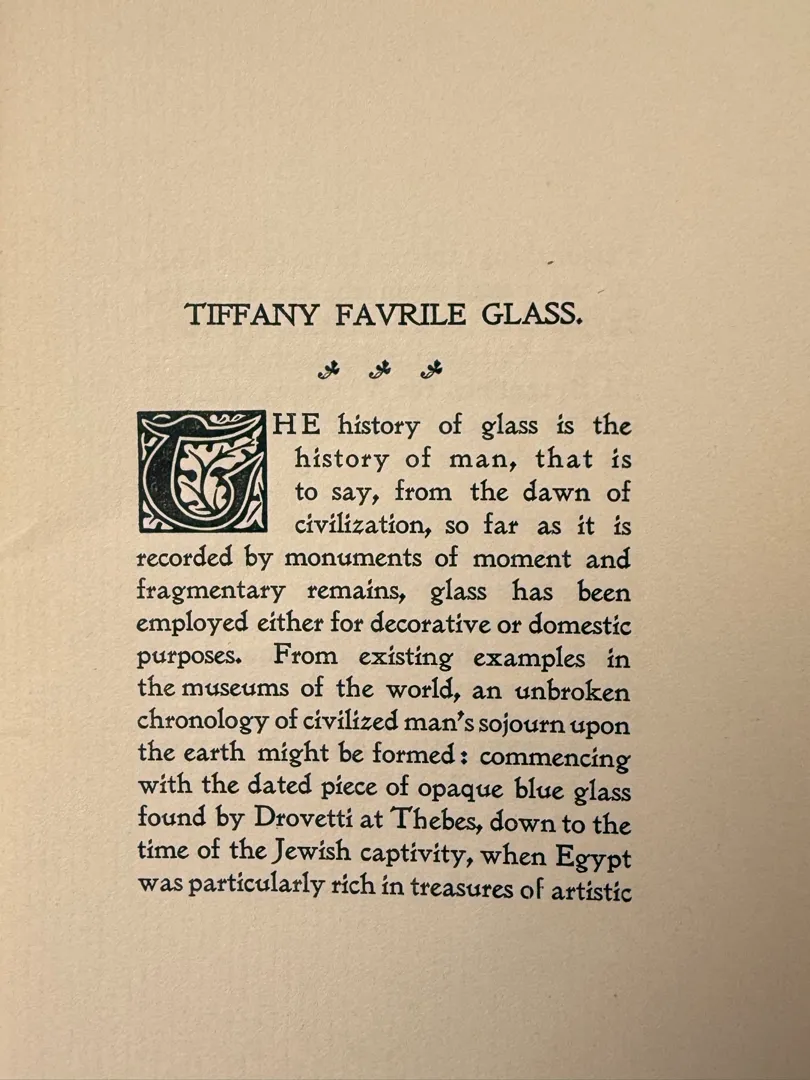 TIFFANY FAVRILE GLASS.

THE history of glass is the history of man, that is to say, from the dawn of civilization, so far as it is recorded by monuments of moment and fragmentary remains, glass has been employed either for decorative or domestic purposes. From existing examples in the museums of the world, an unbroken chronology of civilized man's sojourn upon the earth might be formed: commencing with the dated piece of opaque blue glass found by Drovetti at Thebes, down to the time of the Jewish captivity, when Egypt was particularly rich in treasures of artistic